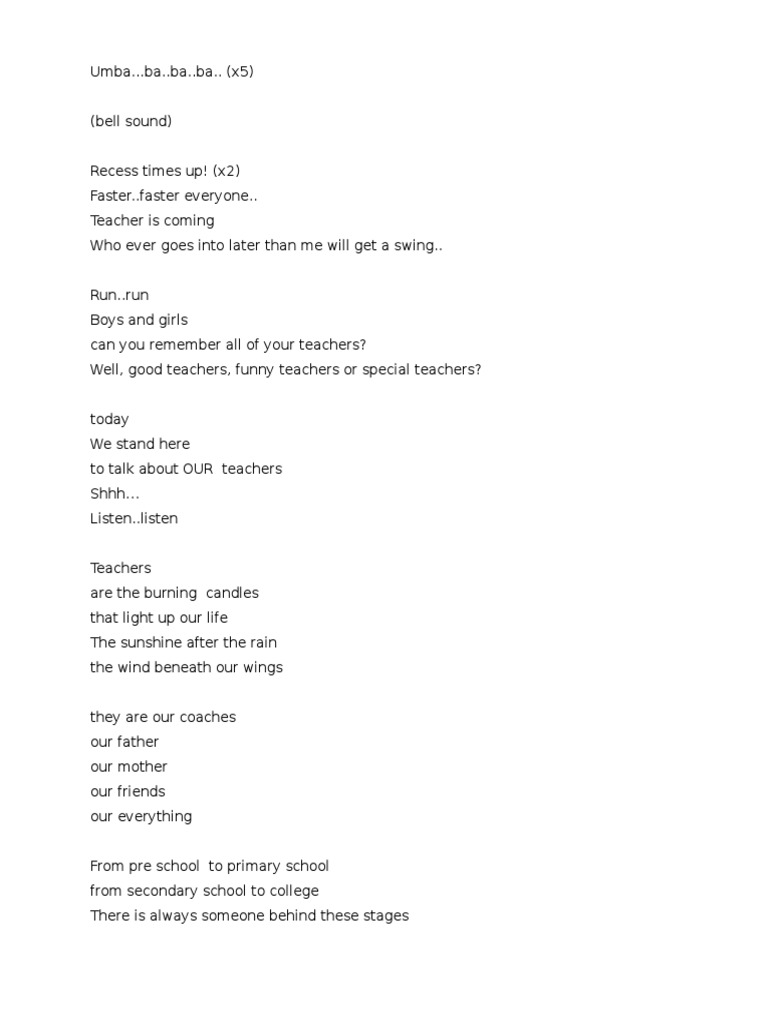 Umba...ba..ba..ba.. (x5)

(bell sound)

Recess times up! (x2)
Faster..faster everyone..
Teacher is coming
Who ever goes into later than me will get a swing..

Run..run
Boys and girls
can you remember all of your teachers?
Well, good teachers, funny teachers or special teachers?

today
We stand here
to talk about OUR teachers
Shhh...
Listen..listen

Teachers
are the burning candles
that light up our life
The sunshine after the rain
the wind beneath our wings

they are our coaches
our father
our mother
our friends
our everything

From pre school to primary school
from secondary school to college
There is always someone behind these stages